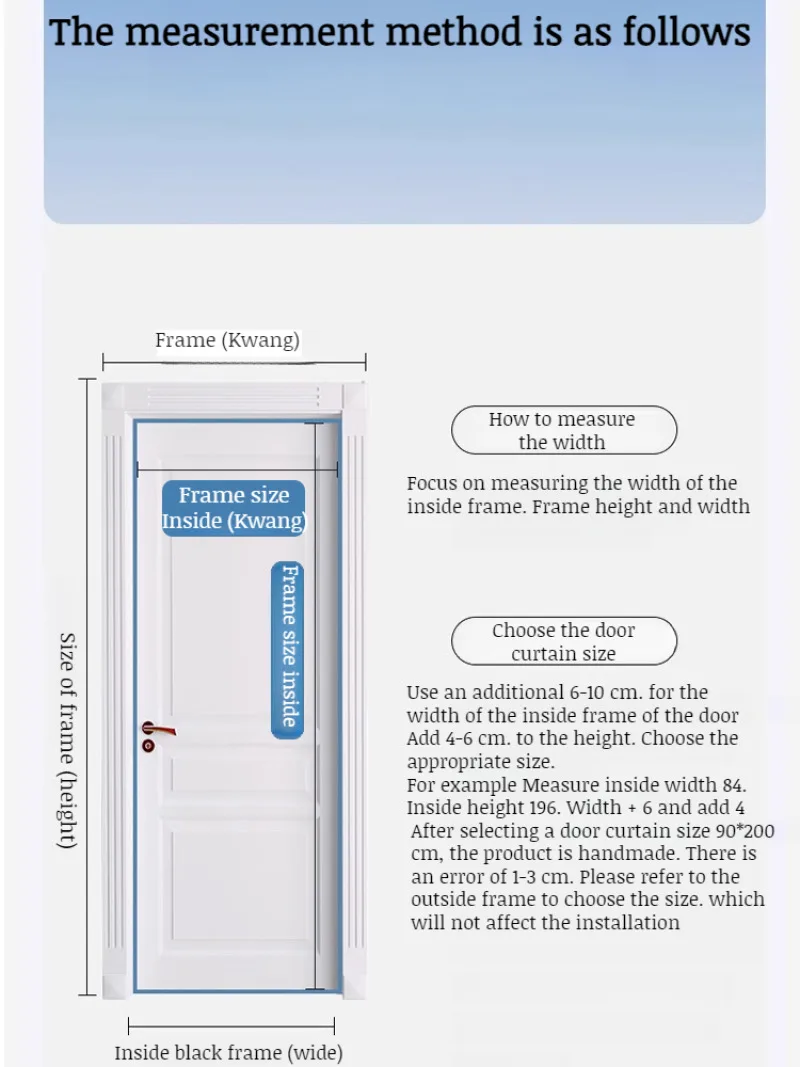 The measurement method is as follows

Frame (Kwang)

Frame size Inside (Kwang)

Frame size inside

Size of frame (height)

Inside black frame (wide)

How to measure the width

Focus on measuring the width of the inside frame. Frame height and width

Choose the door curtain size

Use an additional 6-10 cm. for the width of the inside frame of the door Add 4-6 cm. to the height. Choose the appropriate size.
For example Measure inside width 84. Inside height 196. Width + 6 and add 4 After selecting a door curtain size 90*200 cm, the product is handmade. There is an error of 1-3 cm. Please refer to the outside frame to choose the size. which will not affect the installation